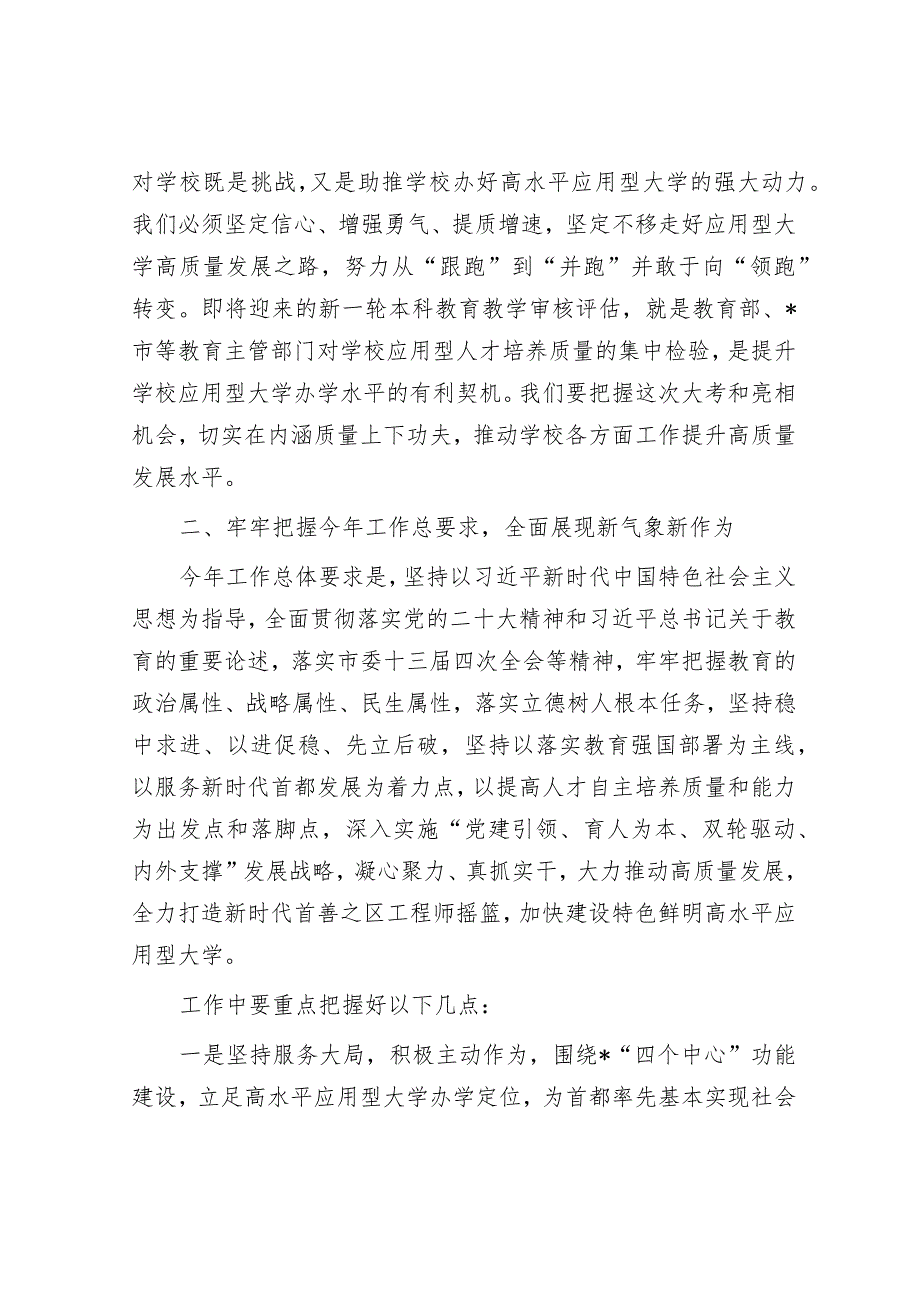 对学校既是挑战,又是助推学校办好高水平应用型大学的强大动力。我们必须坚定信心、增强勇气、提质增速，坚定不移走好应用型大学高质量发展之路，努力从“跟跑”到“并跑”并敢于向“领跑”转变。即将迎来的新一轮本科教育教学审核评估，就是教育部、*市等教育主管部门对学校应用型人才培养质量的集中检验，是提升学校应用型大学办学水平的有利契机。我们要把握这次大考和亮相机会，切实在内涵质量上下功夫，推动学校各方面工作提升高质量发展水平。

二、牢牢把握今年工作总要求，全面展现新气象新作为

今年工作总体要求是，坚持以习近平新时代中国特色社会主义思想为指导，全面贯彻落实党的二十大精神和习近平总书记关于教育的重要论述，落实市委十三届四次全会等精神，牢牢把握教育的政治属性、战略属性、民生属性，落实立德树人根本任务，坚持稳中求进、以进促稳、先立后破，坚持以落实教育强国部署为主线，以服务新时代首都发展为着力点，以提高人才自主培养质量和能力为出发点和落脚点，深入实施“党建引领、育人为本、双轮驱动、内外支撑”发展战略，凝心聚力、真抓实干，大力推动高质量发展，全力打造新时代首善之区工程师摇篮，加快建设特色鲜明高水平应用型大学。

工作中要重点把握好以下几点：

一是坚持服务大局，积极主动作为，围绕*“四个中心”功能建设，立足高水平应用型大学办学定位，为首都率先基本实现社会